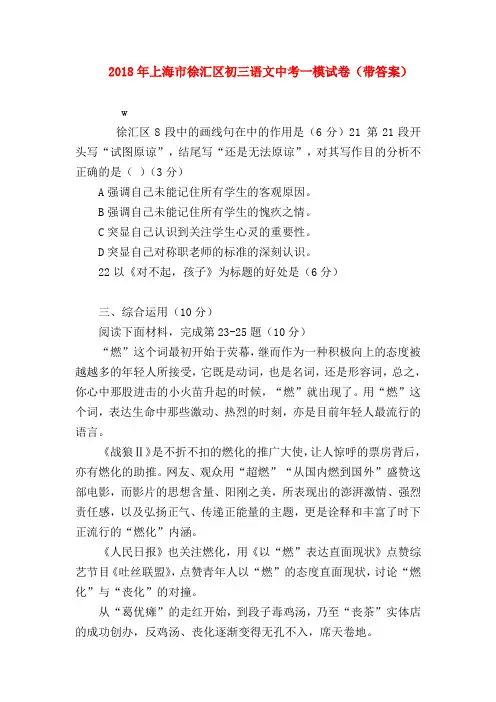 2018年上海市徐汇区初三语文中考一模试卷（带答案）

w

徐汇区 8 段中的画线句在中的作用是（6 分）21 第 21 段开头写“试图原谅”，结尾写“还是无法原谅”，对其写作目的分析不正确的是（ ）（3 分）

A 强调自己未能记住所有学生的客观原因。

B 强调自己未能记住所有学生的愧疚之情。

C 突显自己认识到关注学生心灵的重要性。

D 突显自己对称职老师的标准的深刻认识。

22 以《对不起，孩子》为标题的好处是（6 分）

三、综合运用（10 分）

阅读下面材料，完成第 23-25 题（10 分）

“燃”这个词最初开始于荧幕，继而作为一种积极向上的态度被越越多的年轻人所接受，它既是动词，也是名词，还是形容词，总之，你心中那股进击的小火苗升起的时候，“燃”就出现了。用“燃”这个词，表达生命中那些激动、热烈的时刻，亦是目前年轻人最流行的语言。

《战狼Ⅱ》是不折不扣的燃化的推广大使，让人惊呼的票房背后，亦有燃化的助推。网友、观众用“超燃”“从国内燃到国外”盛赞这部电影，而影片的思想含量、阳刚之美，所表现出的澎湃激情、强烈责任感，以及弘扬正气、传递正能量的主题，更是诠释和丰富了时下正流行的“燃化”内涵。

《人民日报》也关注燃化，用《以“燃”表达直面现状》点赞综艺节目《吐丝联盟》，点赞青年人以“燃”的态度直面现状，讨论“燃化”与“丧化”的对撞。

从“葛优瘫”的走红开始，到段子毒鸡汤，乃至“丧茶”实体店的成功创办，反鸡汤、丧化逐渐变得无孔不入，席天卷地。